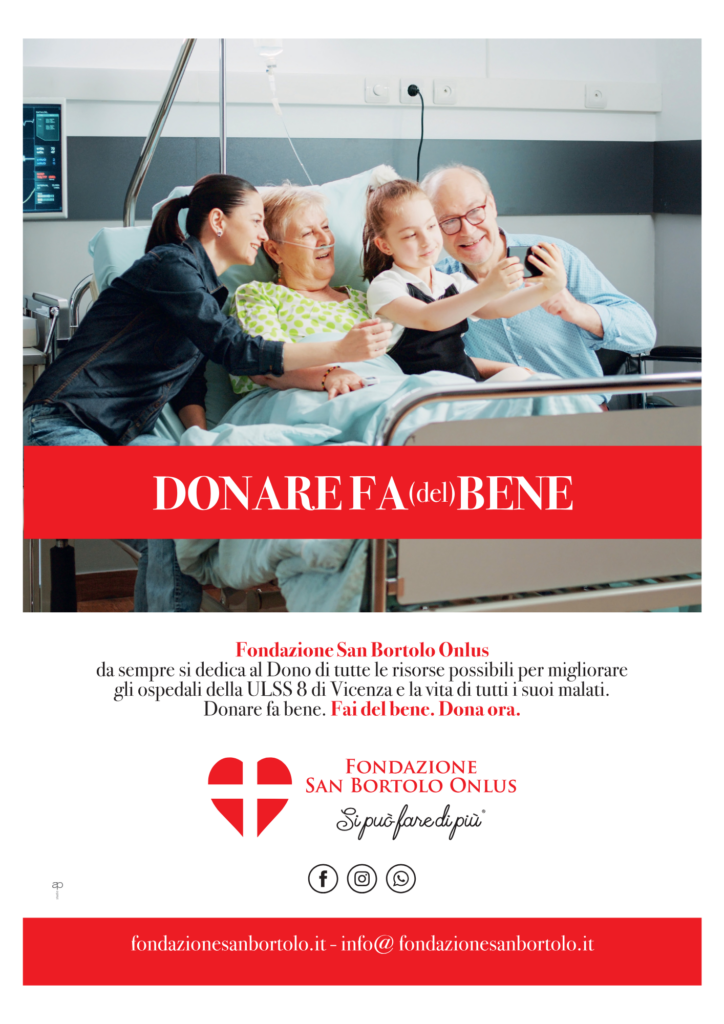 DONARE FA (del) BENE

Fondazione San Bortolo Onlus da sempre si dedica al Dono di tutte le risorse possibili per migliorare gli ospedali della ULSS 8 di Vicenza e la vita di tutti i suoi malati. Donare fa bene. Fai del bene. Dona ora.

FONDAZIONE
SAN BORTOLO ONLUS
Si può fare di più®

ap

fondazionesanbortolo.it - info@ fondazionesanbortolo.it